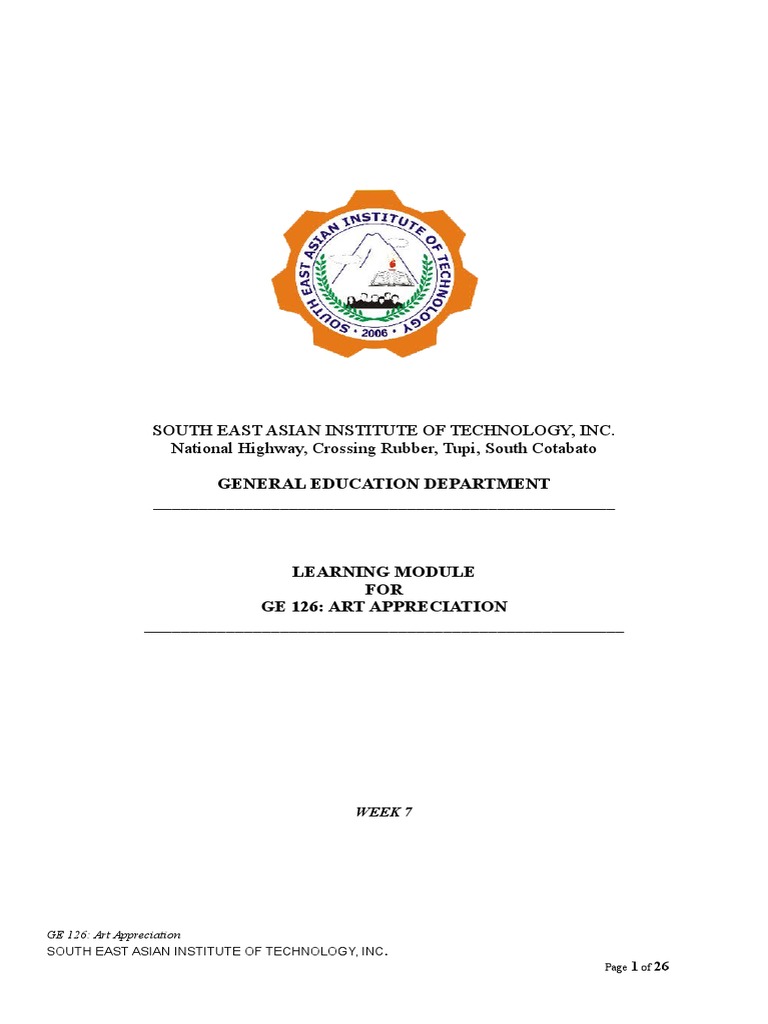 SOUTH EAST ASIAN INSTITUTE OF TECHNOLOGY
2006

SOUTH EAST ASIAN INSTITUTE OF TECHNOLOGY, INC.
National Highway, Crossing Rubber, Tupi, South Cotabato

GENERAL EDUCATION DEPARTMENT

LEARNING MODULE
FOR
GE 126: ART APPRECIATION

WEEK 7

GE 126: Art Appreciation
SOUTH EAST ASIAN INSTITUTE OF TECHNOLOGY, INC.

Page 1 of 26